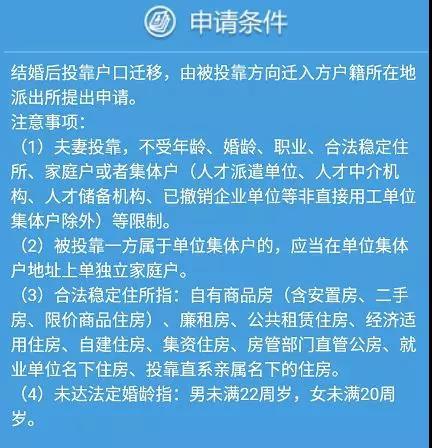 申请条件

结婚后投靠户口迁移，由被投靠方向迁入方户籍所在地派出所提出申请。

注意事项：

（1）夫妻投靠，不受年龄、婚龄、职业、合法稳定住所、家庭户或者集体户（人才派遣单位、人才中介机构、人才储备机构、已撤销企业单位等非直接用工单位集体户除外）等限制。

（2）被投靠一方属于单位集体户的，应当在单位集体户地址上单独立家庭户。

（3）合法稳定住所指：自有商品房（含安置房、二手房、限价商品住房）、廉租房、公共租赁住房、经济适用住房、自建住房、集资住房、房管部门直管公房、就业单位名下住房、投靠直系亲属名下的住房。

（4）未达法定婚龄指：男未满22周岁，女未满20周岁。